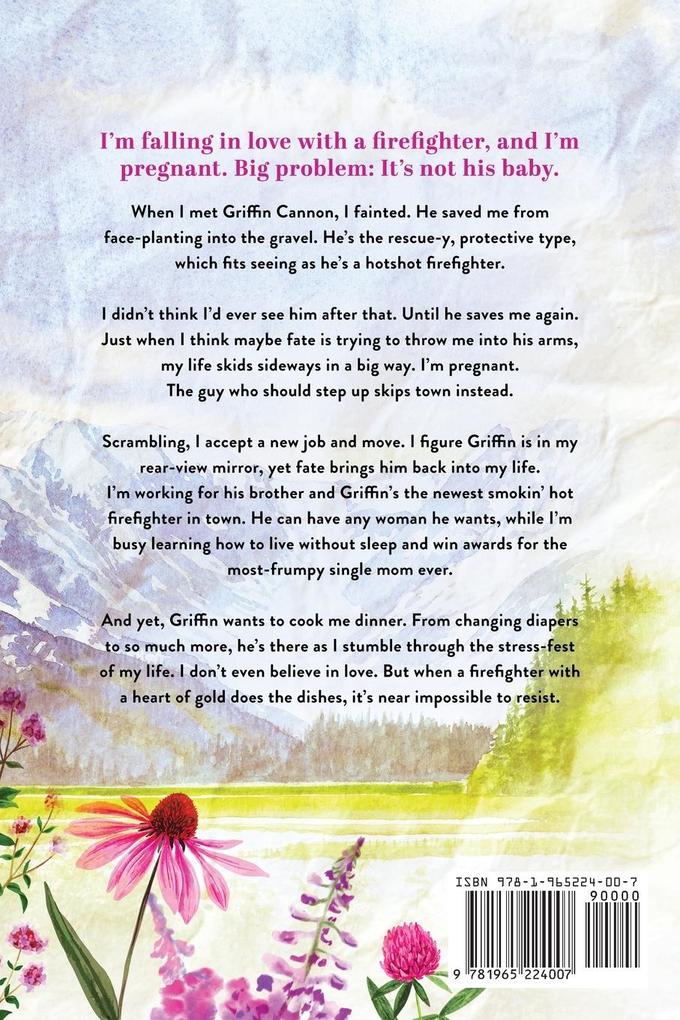 I'm falling in love with a firefighter, and I'm pregnant. Big problem: It's not his baby.

When I met Griffin Cannon, I fainted. He saved me from face-planting into the gravel. He's the rescue-y, protective type, which fits seeing as he's a hotshot firefighter.

I didn't think I'd ever see him after that. Until he saves me again. Just when I think maybe fate is trying to throw me into his arms, my life skids sideways in a big way. I'm pregnant. The guy who should step up skips town instead.

Scrambling, I accept a new job and move. I figure Griffin is in my rear-view mirror, yet fate brings him back into my life. I'm working for his brother and Griffin's the newest smokin' hot firefighter in town. He can have any woman he wants, while I'm busy learning how to live without sleep and win awards for the most-frumpy single mom ever.

And yet, Griffin wants to cook me dinner. From changing diapers to so much more, he's there as I stumble through the stress-fest of my life. I don't even believe in love. But when a firefighter with a heart of gold does the dishes, it's near impossible to resist.

ISBN 978-1-965224-00-7
90000
9 781965 224007